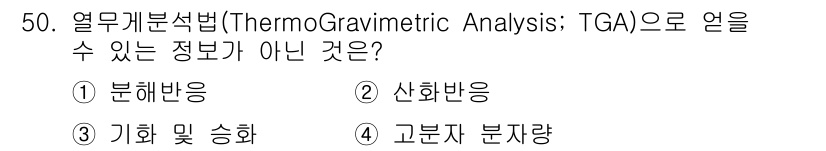 50. 열무게분석법(ThermoGravimetric Analysis; TGA)으로 얻을 수 있는 정보가 아닌 것은?

① 분해반응 ② 산화반응

③ 기화 및 승화 ④ 고분자 분자량